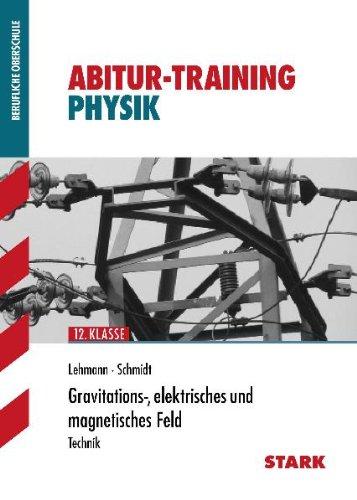 BERUFLICHE OBERSCHULE

ABITUR-TRAINING
PHYSIK

12. KLASSE

Lehmann · Schmidt

Gravitations-, elektrisches und magnetisches Feld

Technik

STARK